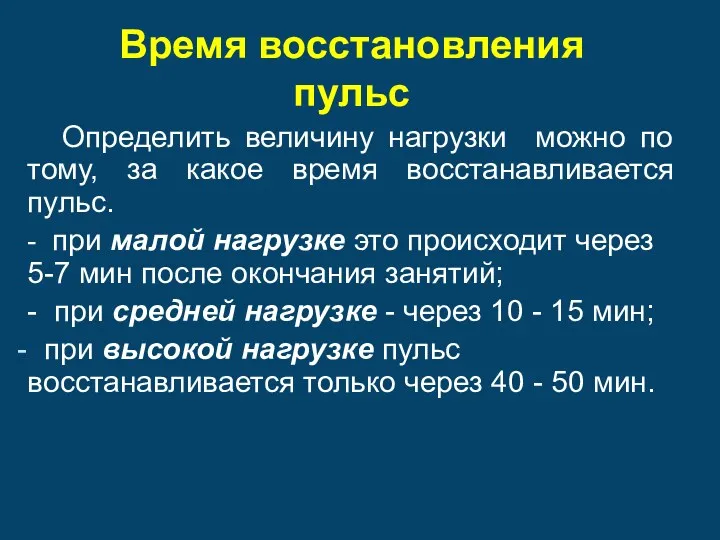 Время восстановления пульс

Определить величину нагрузки можно по тому, за какое время восстанавливается пульс.

- при малой нагрузке это происходит через 5-7 мин после окончания занятий;

- при средней нагрузке - через 10 - 15 мин;

- при высокой нагрузке пульс восстанавливается только через 40 - 50 мин.